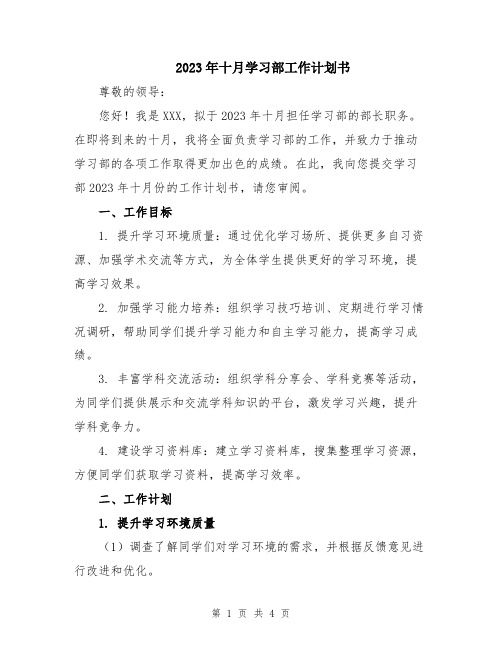 2023年十月学习部工作计划书

尊敬的领导：

您好！我是XXX，拟于2023年十月担任学习部的部长职务。在即将到来的十月，我将全面负责学习部的工作，并致力于推动学习部的各项工作取得更加出色的成绩。在此，我向您提交学习部2023年十月份的工作计划书，请您审阅。

一、工作目标

1. 提升学习环境质量：通过优化学习场所、提供更多自习资源、加强学术交流等方式，为全体学生提供更好的学习环境，提高学习效果。

2. 加强学习能力培养：组织学习技巧培训、定期进行学习情况调研，帮助同学们提升学习能力和自主学习能力，提高学习成绩。

3. 丰富学科交流活动：组织学科分享会、学科竞赛等活动，为同学们提供展示和交流学科知识的平台，激发学习兴趣，提升学科竞争力。

4. 建设学习资料库：建立学习资料库，搜集整理学习资源，方便同学们获取学习资料，提高学习效率。

二、工作计划

1. 提升学习环境质量

（1）调查了解同学们对学习环境的需求，并根据反馈意见进行改进和优化。

第 1 页 共 4 页